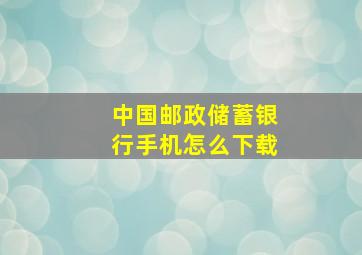 中国邮政储蓄银行手机怎么下载